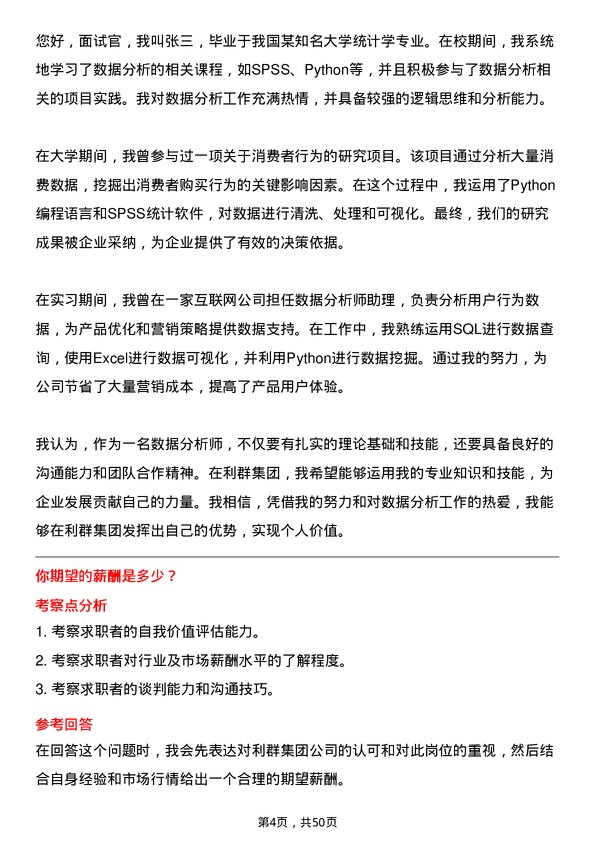 您好，面试官，我叫张三，毕业于我国某知名大学统计学专业。在校期间，我系统地学习了数据分析的相关课程，如SPSS、Python等，并且积极参与了数据分析相关的项目实践。我对数据分析工作充满热情，并具备较强的逻辑思维和分析能力。

在大学期间，我曾参与过一项关于消费者行为的研究项目。该项目通过分析大量消费数据，挖掘出消费者购买行为的关键影响因素。在这个过程中，我运用了Python编程语言和SPSS统计软件，对数据进行清洗、处理和可视化。最终，我们的研究成果被企业采纳，为企业提供了有效的决策依据。

在实习期间，我曾在一家互联网公司担任数据分析师助理，负责分析用户行为数据，为产品优化和营销策略提供数据支持。在工作中，我熟练运用SQL进行数据查询，使用Excel进行数据可视化，并利用Python进行数据挖掘。通过我的努力，为公司节省了大量营销成本，提高了产品用户体验。

我认为，作为一名数据分析师，不仅要有扎实的理论基础和技能，还要具备良好的沟通能力和团队合作精神。在利群集团，我希望能够运用我的专业知识和技能，为企业发展贡献自己的力量。我相信，凭借我的努力和对数据分析工作的热爱，我能够在利群集团发挥出自己的优势，实现个人价值。

你期望的薪酬是多少？

考察点分析

1. 考察求职者的自我价值评估能力。

2. 考察求职者对行业及市场薪酬水平的了解程度。

3. 考察求职者的谈判能力和沟通技巧。

参考回答

在回答这个问题时，我会先表达对利群集团公司的认可和对此岗位的重视，然后结合自身经验和市场行情给出一个合理的期望薪酬。

第4页，共50页